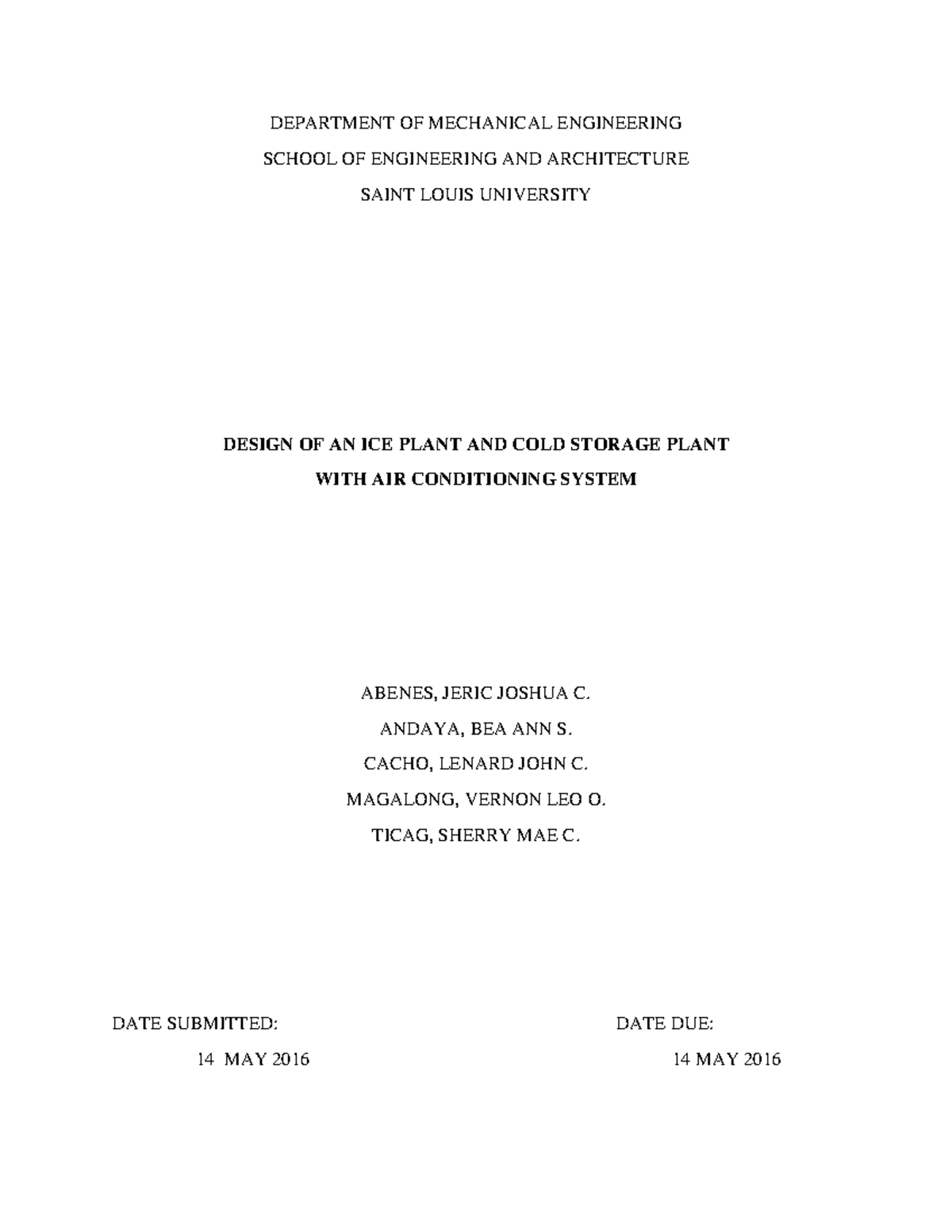 DEPARTMENT OF MECHANICAL ENGINEERING
SCHOOL OF ENGINEERING AND ARCHITECTURE
SAINT LOUIS UNIVERSITY

DESIGN OF AN ICE PLANT AND COLD STORAGE PLANT
WITH AIR CONDITIONING SYSTEM

ABENES, JERIC JOSHUA C.
ANDAYA, BEA ANN S.
CACHO, LENARD JOHN C.
MAGALONG, VERNON LEO O.
TICAG, SHERRY MAE C.

DATE SUBMITTED:
14 MAY 2016

DATE DUE:
14 MAY 2016